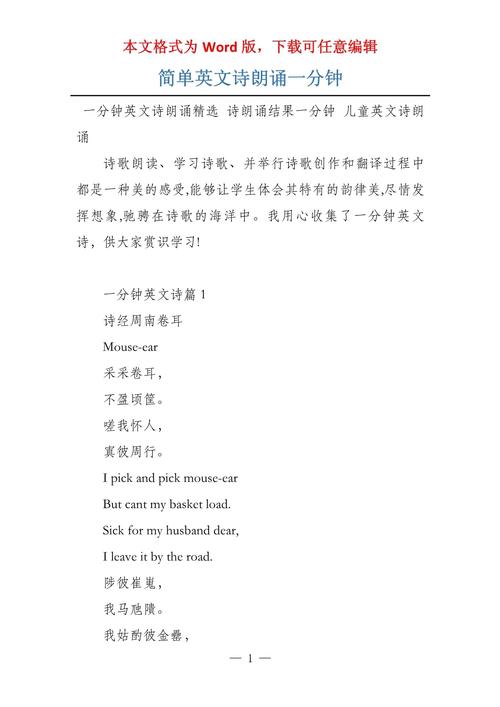 本文格式为 Word 版，下载可任意编辑

简单英文诗朗诵一分钟

一分钟英文诗朗诵精选 诗朗诵结果一分钟 儿童英文诗朗诵

诗歌朗读、学习诗歌、并举行诗歌创作和翻译过程中都是一种美的感受,能够让学生体会其特有的韵律美,尽情发挥想象,驰骋在诗歌的海洋中。我用心收集了一分钟英文诗，供大家赏识学习!

一分钟英文诗篇 1

诗经周南卷耳

Mouse-ear

采采卷耳，

不盈顷筐。

嗟我怀人，

寘彼周行。

I pick and pick mouse-ear

But cant my basket load.

Sick for my husband dear,

I leave it by the road.

陟彼崔嵬，

我马虺隤。

我姑酌彼金罍，

— 1 —